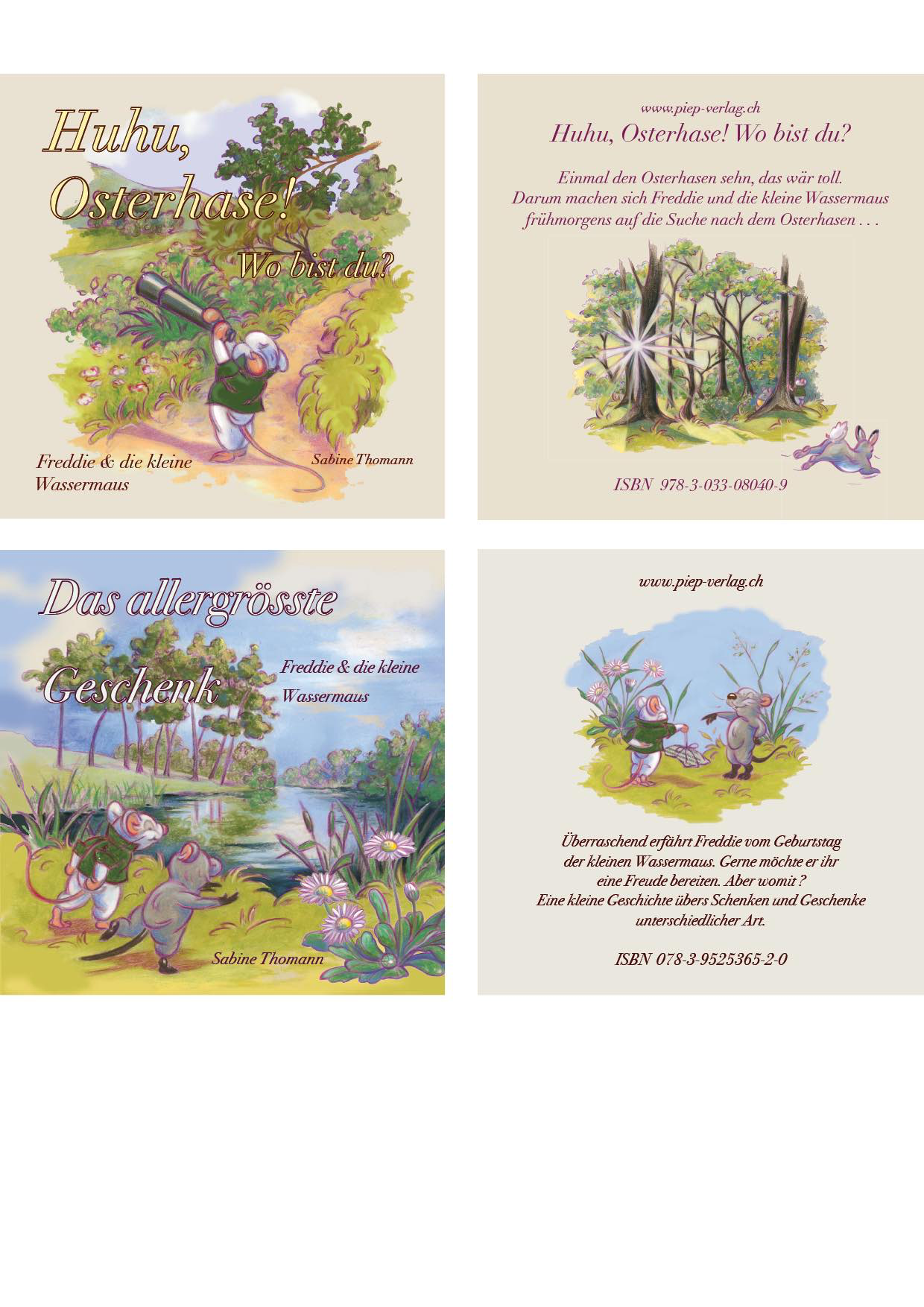 Huhu, Osterhase!

Wo bist du?

Freddie & die kleine Wassermaus

Sabine Thomann

www.piep-verlag.ch

Huhu, Osterhase! Wo bist du?

Einmal den Osterhasen sehn, das wär toll. Darum machen sich Freddie und die kleine Wassermaus frühmorgens auf die Suche nach dem Osterhasen . . .

ISBN 978-3-033-08040-9

Das allergrösste Geschenk

Freddie & die kleine Wassermaus

Sabine Thomann

www.piep-verlag.ch

Überraschend erfährt Freddie vom Geburtstag der kleinen Wassermaus. Gerne möchte er ihr eine Freude bereiten. Aber womit ? Eine kleine Geschichte übers Schenken und Geschenke unterschiedlicher Art.

ISBN 078-3-9525365-2-0